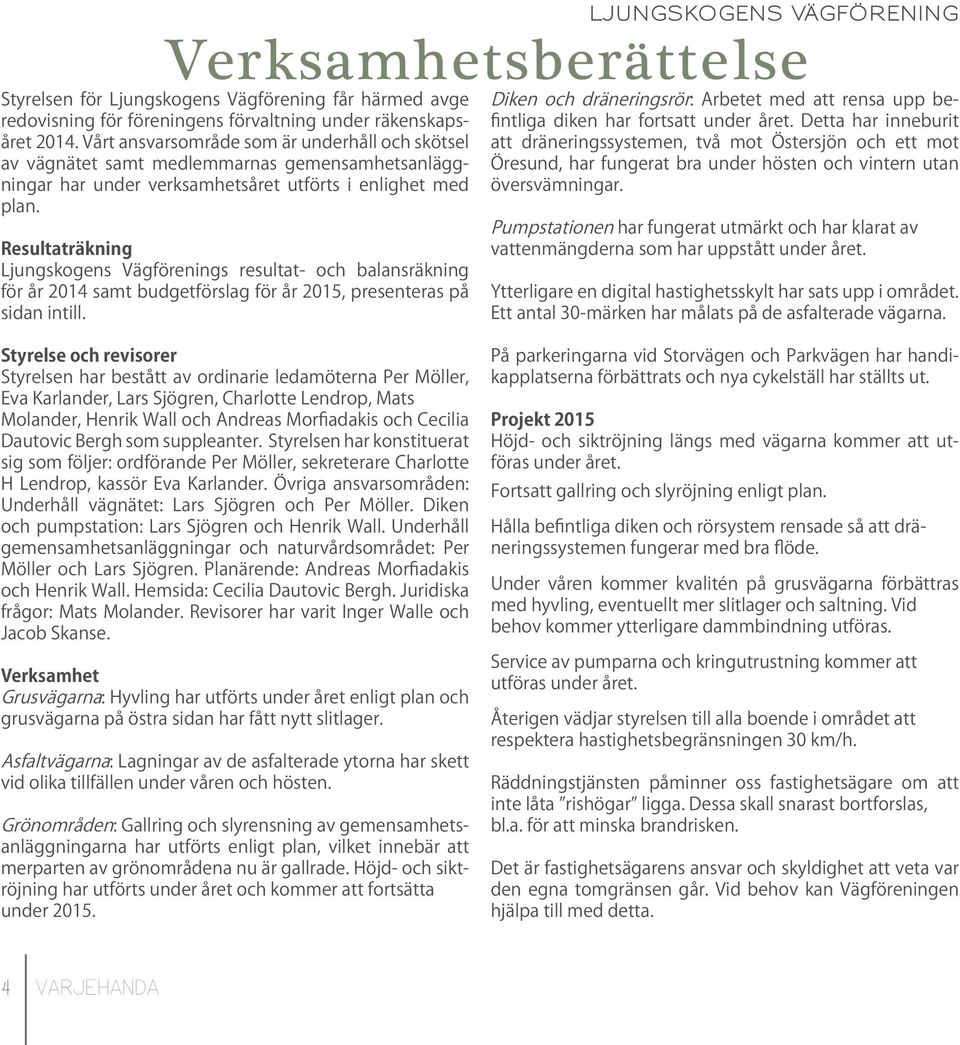 LJUNGSKOGENS VÄGFÖRENING

Verksamhetsberättelse

Styrelsen för Ljungskogens Vägförening får härmed avge redovisning för föreningens förvaltning under räkenskapsåret 2014. Vårt ansvarsområde som är underhåll och skötsel av vägnätet samt medlemmarnas gemensamhetsanläggningar har under verksamhetsåret utförts i enlighet med plan.

Resultaträkning
Ljungskogens Vägförenings resultat- och balansräkning för år 2014 samt budgetförslag för år 2015, presenteras på sidan intill.

Styrelse och revisorer
Styrelsen har bestått av ordinarie ledamöterna Per Möller, Eva Karlander, Lars Sjögren, Charlotte Lendrop, Mats Molander, Henrik Wall och Andreas Morfiadakis och Cecilia Dautovic Bergh som suppleanter. Styrelsen har konstituerat sig som följer: ordförande Per Möller, sekreterare Charlotte H Lendrop, kassör Eva Karlander. Övriga ansvarsområden: Underhåll vägnätet: Lars Sjögren och Per Möller. Diken och pumpstation: Lars Sjögren och Henrik Wall. Underhåll gemensamhetsanläggningar och naturvårdsområdet: Per Möller och Lars Sjögren. Planärende: Andreas Morfiadakis och Henrik Wall. Hemsida: Cecilia Dautovic Bergh. Juridiska frågor: Mats Molander. Revisorer har varit Inger Walle och Jacob Skanse.

Verksamhet
Grusvägarna: Hyvling har utförts under året enligt plan och grusvägarna på östra sidan har fått nytt slitlager.

Asfaltvägarna: Lagningar av de asfalterade ytorna har skett vid olika tillfällen under våren och hösten.

Grönområden: Gallring och slyrensning av gemensamhetsanläggningarna har utförts enligt plan, vilket innebär att merparten av grönområdena nu är gallrade. Höjd- och siktröjning har utförts under året och kommer att fortsätta under 2015.

Diken och dräneringsrör: Arbetet med att rensa upp befintliga diken har fortsatt under året. Detta har inneburit att dräneringssystemen, två mot Östersjön och ett mot Öresund, har fungerat bra under hösten och vintern utan översvämningar.

Pumpstationen har fungerat utmärkt och har klarat av vattenmängderna som har uppstått under året.

Ytterligare en digital hastighetsskylt har sats upp i området. Ett antal 30-märken har målats på de asfalterade vägarna.

På parkeringarna vid Storvägen och Parkvägen har handikapplatserna förbättrats och nya cykelställ har ställts ut.

Projekt 2015
Höjd- och siktröjning längs med vägarna kommer att utföras under året.

Fortsatt gallring och slyröjning enligt plan.

Hålla befintliga diken och rörsystem rensade så att dräneringssystemen fungerar med bra flöde.

Under våren kommer kvalitén på grusvägarna förbättras med hyvling, eventuellt mer slitlager och saltning. Vid behov kommer ytterligare dammbindning utföras.

Service av pumparna och kringutrustning kommer att utföras under året.

Återigen vädjar styrelsen till alla boende i området att respektera hastighetsbegränsningen 30 km/h.

Räddningstjänsten påminner oss fastighetsägare om att inte låta ”rishögar” ligga. Dessa skall snarast bortforslas, bl.a. för att minska brandrisken.

Det är fastighetsägarens ansvar och skyldighet att veta var den egna tomgränsen går. Vid behov kan Vägföreningen hjälpa till med detta.

4 VARJEHANDA